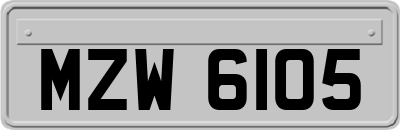 MZW 6105